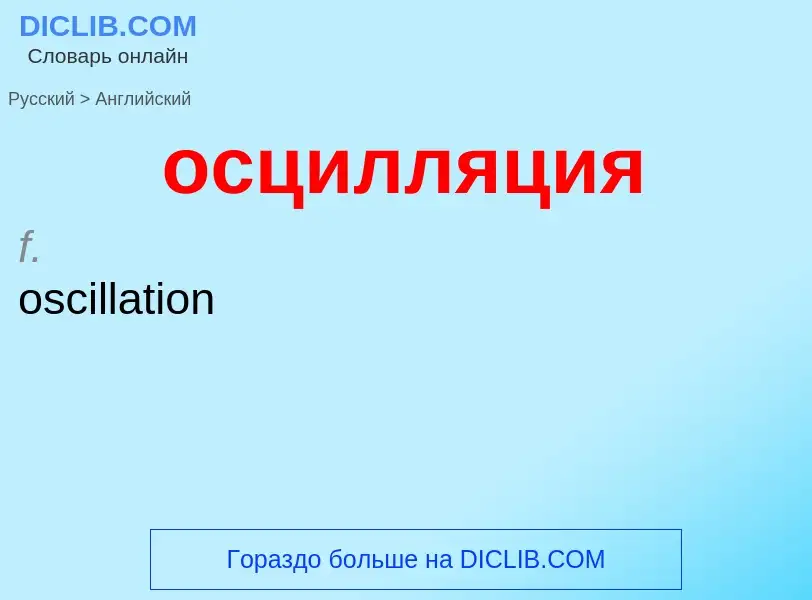 DICLIB.COM
Словарь онлайн

Русский > Английский

осцилляция

f.
oscillation

Гораздо больше на DICLIB.COM